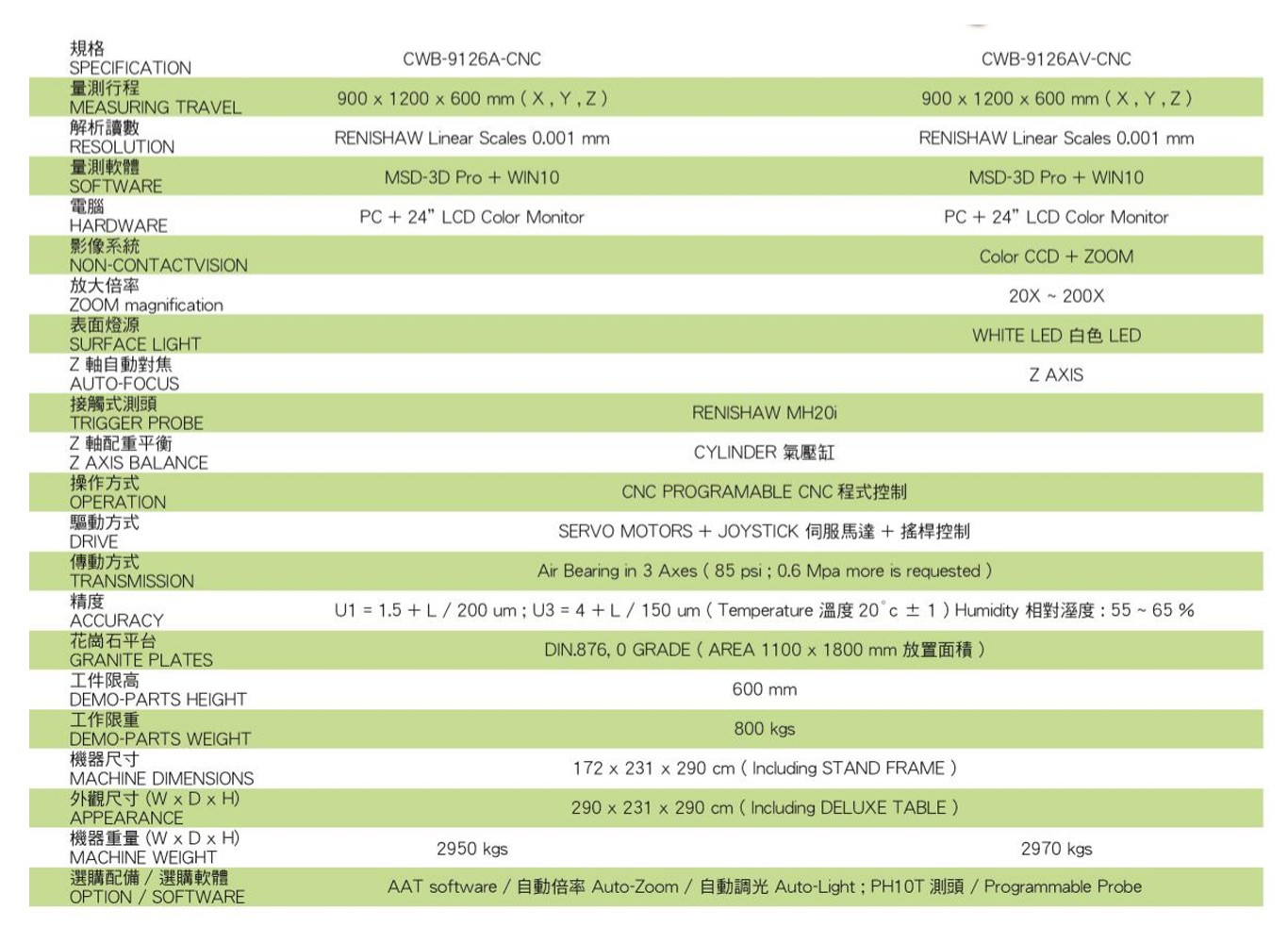 | 規格 SPECIFICATION | CWB-9126A-CNC | CWB-9126AV-CNC |
|---|---|---|
| 量測行程 MEASURING TRAVEL | 900 x 1200 x 600 mm ( X , Y , Z ) | 900 x 1200 x 600 mm ( X , Y , Z ) |
| 解析讀數 RESOLUTION | RENISHAW Linear Scales 0.001 mm | RENISHAW Linear Scales 0.001 mm |
| 量測軟體 SOFTWARE | MSD-3D Pro + WIN10 | MSD-3D Pro + WIN10 |
| 電腦 HARDWARE | PC + 24" LCD Color Monitor | PC + 24" LCD Color Monitor |
| 影像系統 NON-CONTACTVISION | | Color CCD + ZOOM |
| 放大倍率 ZOOM magnification | | 20X ~ 200X |
| 表面燈源 SURFACE LIGHT | | WHITE LED 白色 LED |
| Z 軸自動對焦 AUTO-FOCUS | | Z AXIS |
| 接觸式測頭 TRIGGER PROBE | RENISHAW MH20i | |
| Z 軸配重平衡 Z AXIS BALANCE | CYLINDER 氣壓缸 | |
| 操作方式 OPERATION | CNC PROGRAMABLE CNC 程式控制 | |
| 驅動方式 DRIVE | SERVO MOTORS + JOYSTICK 伺服馬達 + 搖桿控制 | |
| 傳動方式 TRANSMISSION | Air Bearing in 3 Axes ( 85 psi ; 0.6 Mpa more is requested ) | |
| 精度 ACCURACY | U1 = 1.5 + L / 200 um ; U3 = 4 + L / 150 um ( Temperature 溫度 20°c ± 1 ) Humidity 相對溼度 : 55 ~ 65 % | |
| 花崗石平台 GRANITE PLATES | DIN.876, 0 GRADE ( AREA 1100 x 1800 mm 放置面積 ) | |
| 工件限高 DEMO-PARTS HEIGHT | 600 mm | |
| 工作限重 DEMO-PARTS WEIGHT | 800 kgs | |
| 機器尺寸 MACHINE DIMENSIONS | 172 x 231 x 290 cm ( Including STAND FRAME ) | |
| 外觀尺寸 (W x D x H) APPEARANCE | 290 x 231 x 290 cm ( Including DELUXE TABLE ) | |
| 機器重量 (W x D x H) MACHINE WEIGHT | 2950 kgs | 2970 kgs |
| 選購配備 / 選購軟體 OPTION / SOFTWARE | AAT software / 自動倍率 Auto-Zoom / 自動調光 Auto-Light ; PH10T 測頭 / Programmable Probe | |